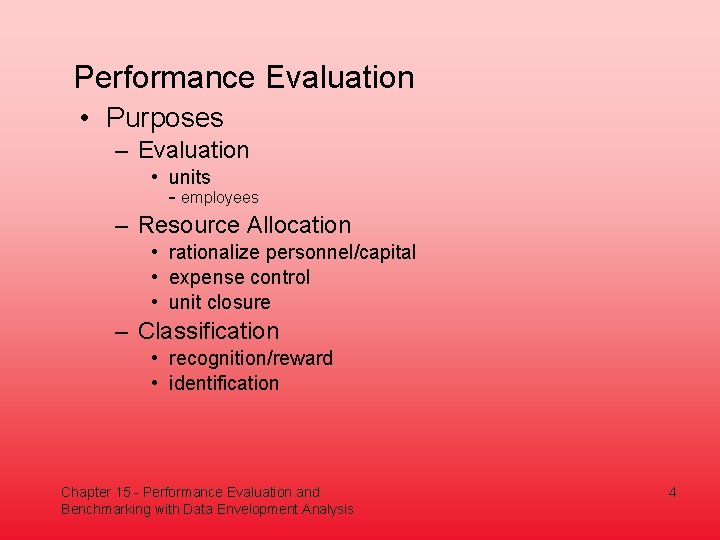 Performance Evaluation

• Purposes
 – Evaluation
  • units
   - employees
 – Resource Allocation
  • rationalize personnel/capital
  • expense control
  • unit closure
 – Classification
  • recognition/reward
  • identification

Chapter 15 - Performance Evaluation and Benchmarking with Data Envelopment Analysis

4